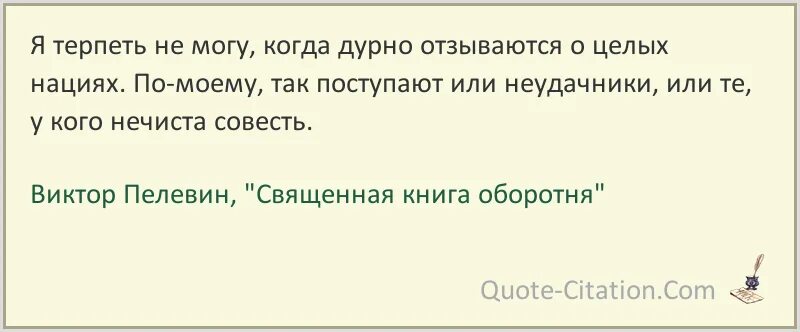 Я терпеть не могу, когда дурно отзываются о целых нациях. По-моему, так поступают или неудачники, или те, у кого нечиста совесть.

Виктор Пелевин, "Священная книга оборотня"

Quote-Citation.Com